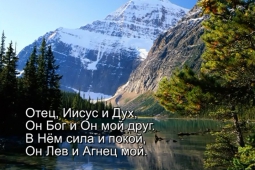 Отец, Иисус и Дух,
Он Бог и Он мой друг.
В Нём сила и покой,
Он Лев и Агнец мой.